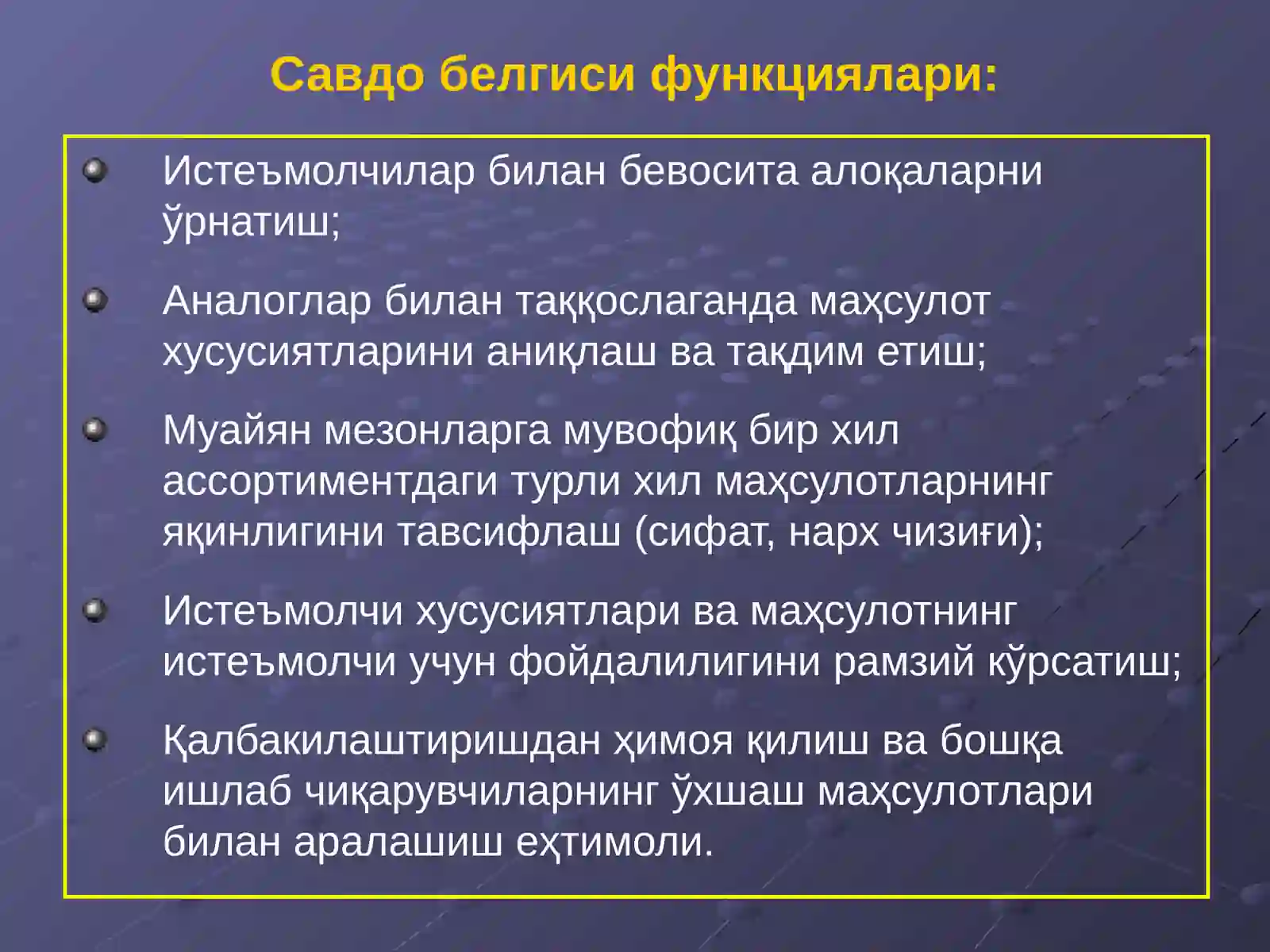 Савдо белгиси функциялари:

Истеъмолчилар билан бевосита алоқаларни ўрнатиш;

Аналоглар билан таққослаганда маҳсулот хусусиятларини аниқлаш ва тақдим етиш;

Муайян мезонларга мувофиқ бир хил ассортиментдаги турли хил маҳсулотларнинг яқинлигини тавсифлаш (сифат, нарх чизиғи);

Истеъмолчи хусусиятлари ва маҳсулотнинг истеъмолчи учун фойдалилигини рамзий кўрсатиш;

Қалбакилаштиришдан ҳимоя қилиш ва бошқа ишлаб чиқарувчиларнинг ўхшаш маҳсулотлари билан аралашиш еҳтимоли.